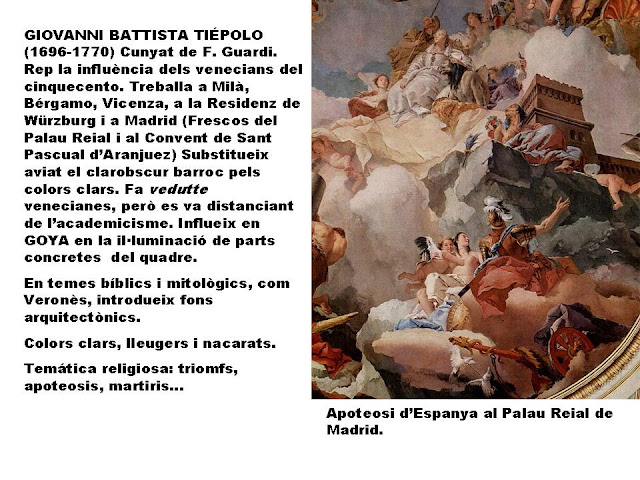 GIOVANNI BATTISTA TIÉPOLO (1696-1770) Cunyat de F. Guardi. Rep la influència dels venecians del cinquecento. Treballa a Milà, Bérgamo, Vicenza, a la Residenz de Würzburg i a Madrid (Frescos del Palau Reial i al Convent de Sant Pascual d'Aranjuez) Substitueix aviat el clarobscur barroc pels colors clars. Fa vedutte venecianes, però es va distanciant de l'academicisme. Influeix en GOYA en la il·luminació de parts concretes del quadre.

En temes bíblics i mitològics, com Veronès, introdueix fons arquitectònics.

Colors clars, lleugers i nacarats.

Temática religiosa: triomfs, apoteosis, martiris...

Apoteosi d'Espanya al Palau Reial de Madrid.